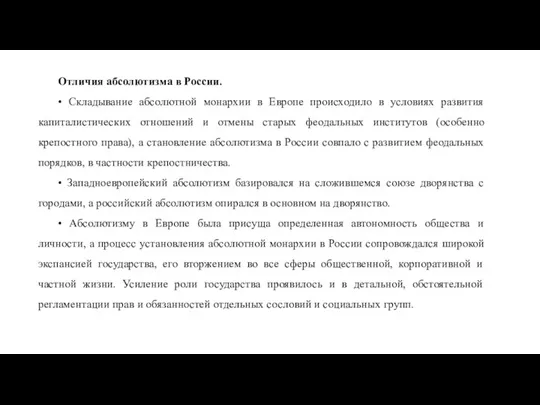 Отличия абсолютизма в России.

• Складывание абсолютной монархии в Европе происходило в условиях развития капиталистических отношений и отмены старых феодальных институтов (особенно крепостного права), а становление абсолютизма в России совпало с развитием феодальных порядков, в частности крепостничества.

• Западноевропейский абсолютизм базировался на сложившемся союзе дворянства с городами, а российский абсолютизм опирался в основном на дворянство.

• Абсолютизму в Европе была присуща определенная автономность общества и личности, а процесс установления абсолютной монархии в России сопровождался широкой экспансией государства, его вторжением во все сферы общественной, корпоративной и частной жизни. Усиление роли государства проявилось и в детальной, обстоятельной регламентации прав и обязанностей отдельных сословий и социальных групп.